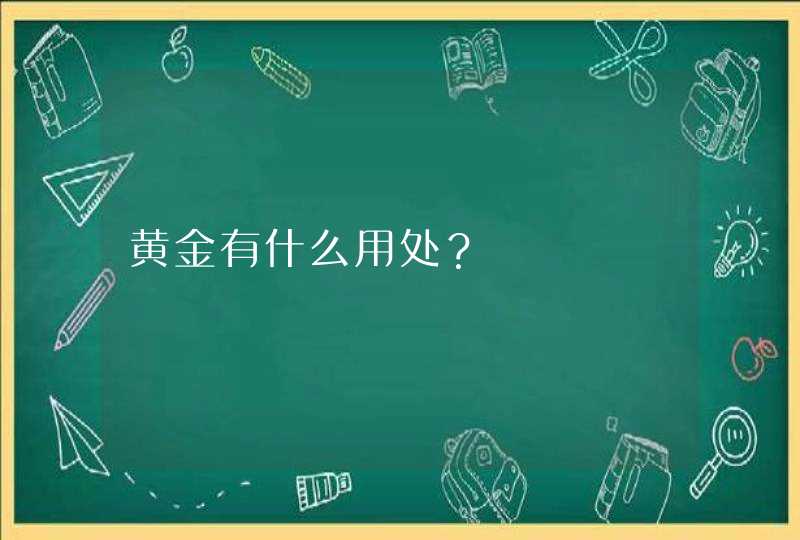 黄金有什么用处？